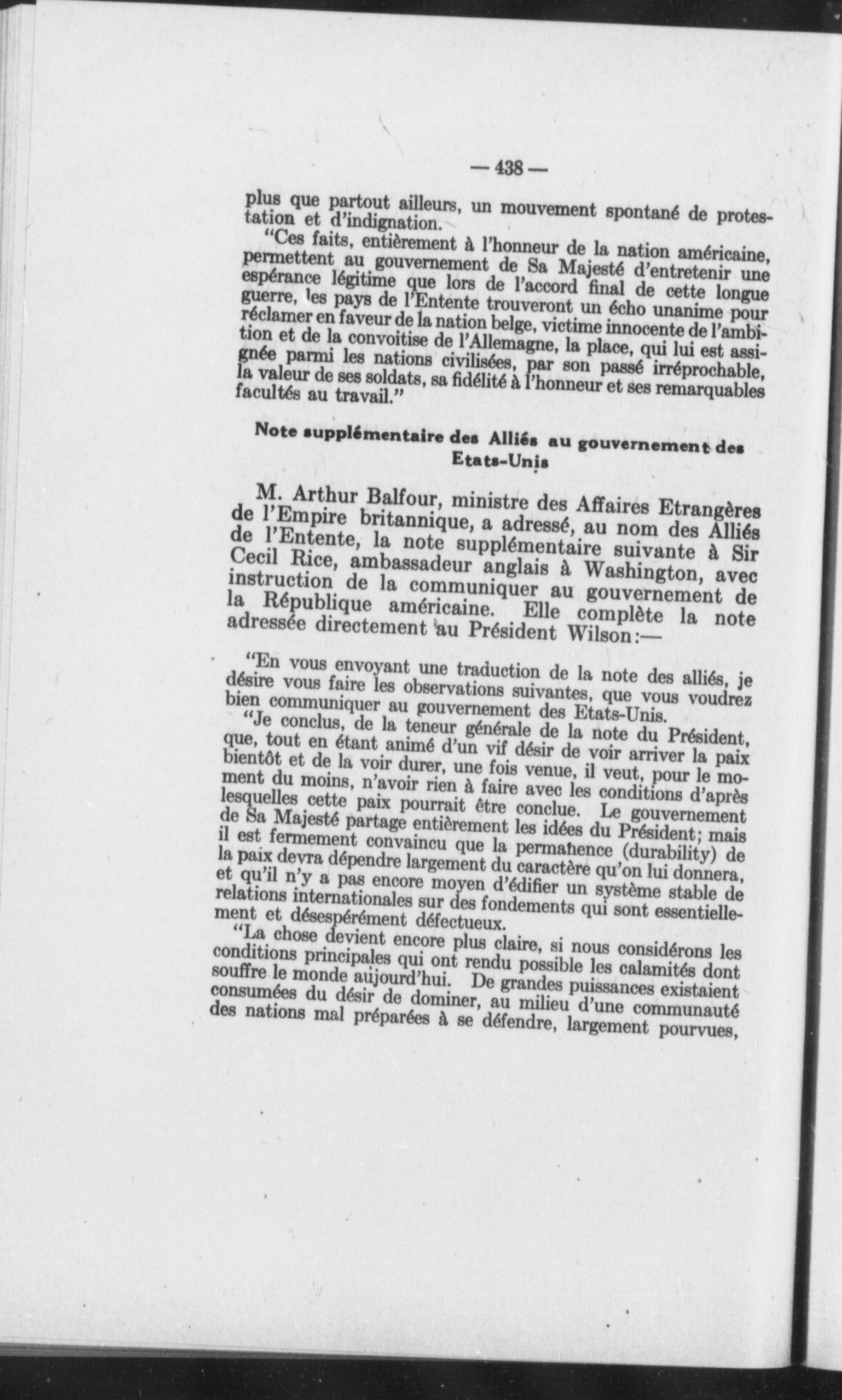 — 438 —

plus que partout ailleurs, un mouvement spontané de protestation et d'indignation.

"Ces faits, entièrement à l'honneur de la nation américaine, permettent au gouvernement de Sa Majesté d'entretenir une espérance légitime que lors de l'accord final de cette longue guerre, les pays de l'Entente trouveront un écho unanime pour réclamer en faveur de la nation belge, victime innocente de l'ambition et de la convoitise de l'Allemagne, la place, qui lui est assignée parmi les nations civilisées, par son passé irréprochable, la valeur de ses soldats, sa fidélité à l'honneur et ses remarquables facultés au travail."

Note supplémentaire des Alliés au gouvernement des Etats-Unis

M. Arthur Balfour, ministre des Affaires Etrangères de l'Empire britannique, a adressé, au nom des Alliés de l'Entente, la note supplémentaire suivante à Sir Cecil Rice, ambassadeur anglais à Washington, avec instruction de la communiquer au gouvernement de la République américaine. Elle complète la note adressée directement au Président Wilson:—

"En vous envoyant une traduction de la note des alliés, je désire vous faire les observations suivantes, que vous voudrez bien communiquer au gouvernement des Etats-Unis.

"Je conclus, de la teneur générale de la note du Président, que, tout en étant animé d'un vif désir de voir arriver la paix bientôt et de la voir durer, une fois venue, il veut, pour le moment du moins, n'avoir rien à faire avec les conditions d'après lesquelles cette paix pourrait être conclue. Le gouvernement de Sa Majesté partage entièrement les idées du Président; mais il est fermement convaincu que la permanence (durability) de la paix devra dépendre largement du caractère qu'on lui donnera, et qu'il n'y a pas encore moyen d'édifier un système stable de relations internationales sur des fondements qui sont essentiellement et désespérément défectueux.

"La chose devient encore plus claire, si nous considérons les conditions principales qui ont rendu possible les calamités dont souffre le monde aujourd'hui. De grandes puissances existaient consumées du désir de dominer, au milieu d'une communauté des nations mal préparées à se défendre, largement pourvues,